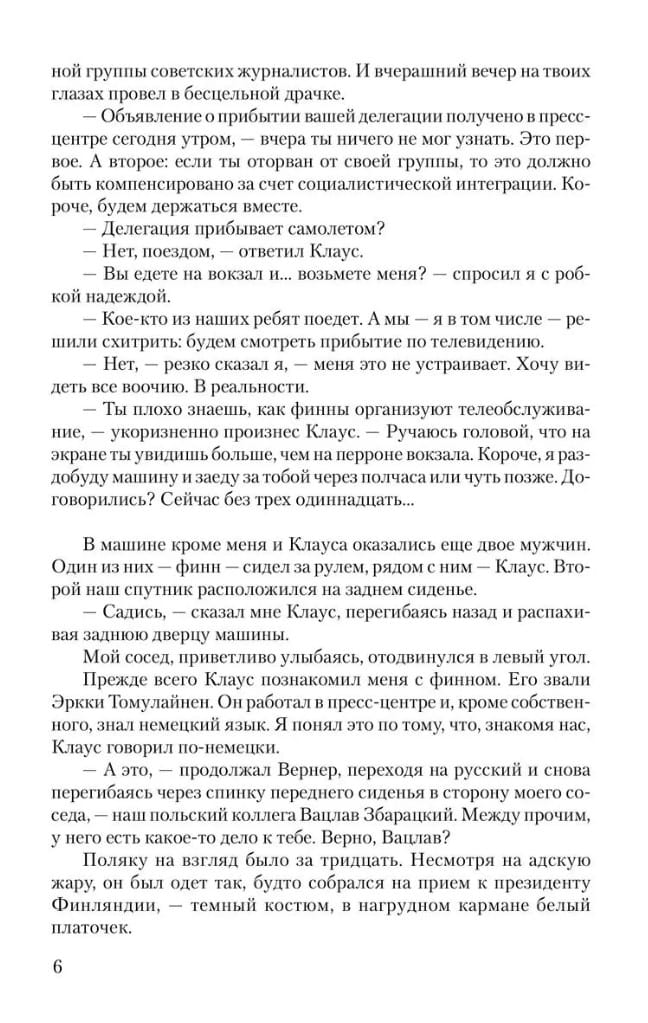 ной группы советских журналистов. И вчерашний вечер на твоих глазах провел в бесцельной драчке.

— Объявление о прибытии вашей делегации получено в пресс-центре сегодня утром, — вчера ты ничего не мог узнать. Это первое. А второе: если ты оторван от своей группы, то это должно быть компенсировано за счет социалистической интеграции. Короче, будем держаться вместе.

— Делегация прибывает самолетом?

— Нет, поездом, — ответил Клаус.

— Вы едете на вокзал и... возьмете меня? — спросил я с робкой надеждой.

— Кое-кто из наших ребят поедет. А мы — я в том числе — решили схитрить: будем смотреть прибытие по телевидению.

— Нет, — резко сказал я, — меня это не устраивает. Хочу видеть все воочию. В реальности.

— Ты плохо знаешь, как финны организуют телеобслуживание, — укоризненно произнес Клаус. — Ручаюсь головой, что на экране ты увидишь больше, чем на перроне вокзала. Короче, я раздобуду машину и заеду за тобой через полчаса или чуть позже. Договорились? Сейчас без трех одиннадцать...

В машине кроме меня и Клауса оказались еще двое мужчин. Один из них — финн — сидел за рулем, рядом с ним — Клаус. Второй наш спутник расположился на заднем сиденье.

— Садись, — сказал мне Клаус, перегибаясь назад и распахивая заднюю дверцу машины.

Мой сосед, приветливо улыбаясь, отодвинулся в левый угол.

Прежде всего Клаус познакомил меня с финном. Его звали Эркки Томулайнен. Он работал в пресс-центре и, кроме собственного, знал немецкий язык. Я понял это по тому, что, знакомя нас, Клаус говорил по-немецки.

— А это, — продолжал Вернер, переходя на русский и снова перегибаясь через спинку переднего сиденья в сторону моего соседа, — наш польский коллега Вацлав Збарацкий. Между прочим, у него есть какое-то дело к тебе. Верно, Вацлав?

Поляку на взгляд было за тридцать. Несмотря на адскую жару, он был одет так, будто собрался на прием к президенту Финляндии, — темный костюм, в нагрудном кармане белый платочек.

6